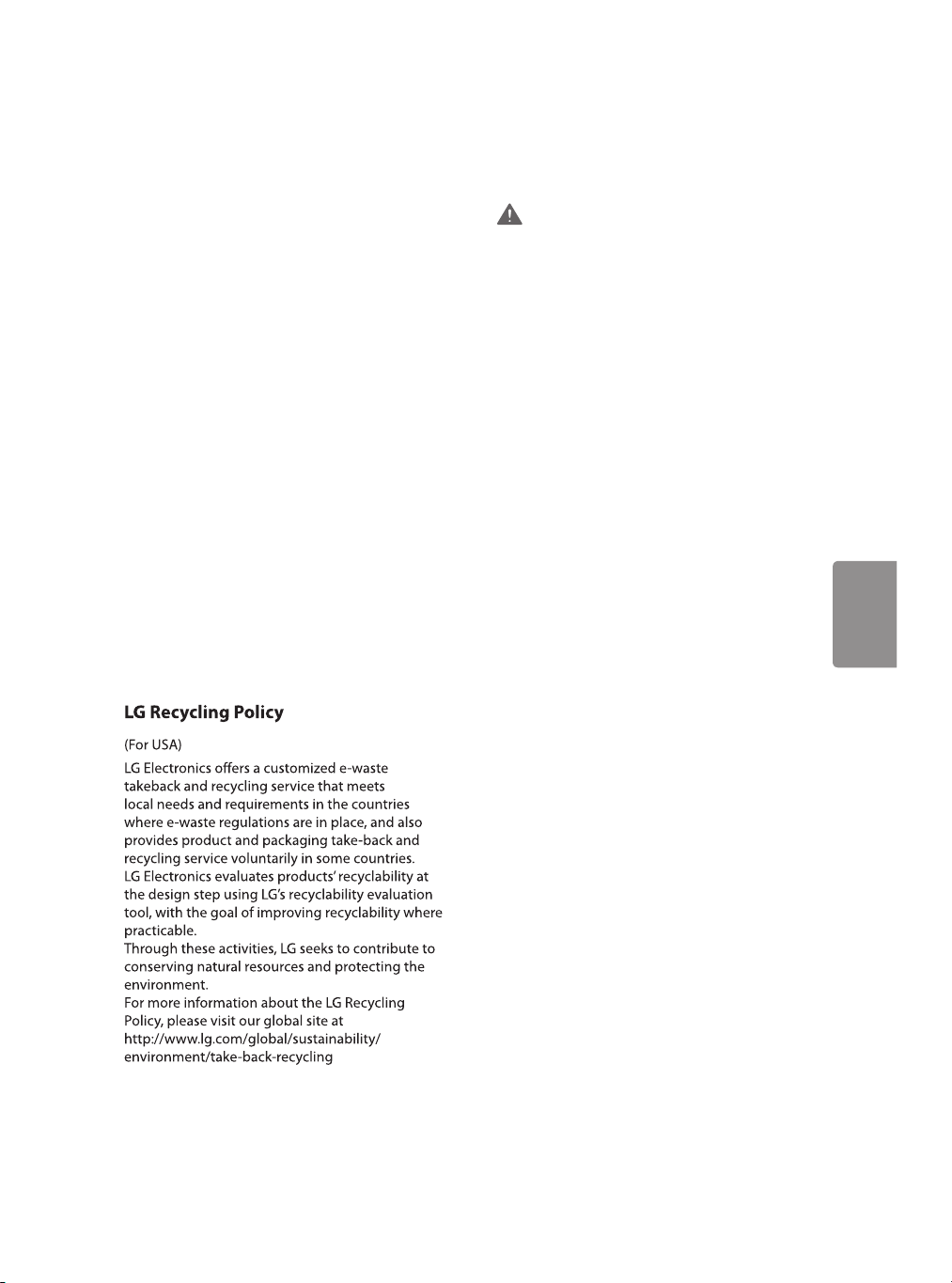 LG Recycling Policy

(For USA)

LG Electronics offers a customized e-waste takeback and recycling service that meets local needs and requirements in the countries where e-waste regulations are in place, and also provides product and packaging take-back and recycling service voluntarily in some countries.
LG Electronics evaluates products' recyclability at the design step using LG's recyclability evaluation tool, with the goal of improving recyclability where practicable.
Through these activities, LG seeks to contribute to conserving natural resources and protecting the environment.
For more information about the LG Recycling Policy, please visit our global site at http://www.lg.com/global/sustainability/environment/take-back-recycling